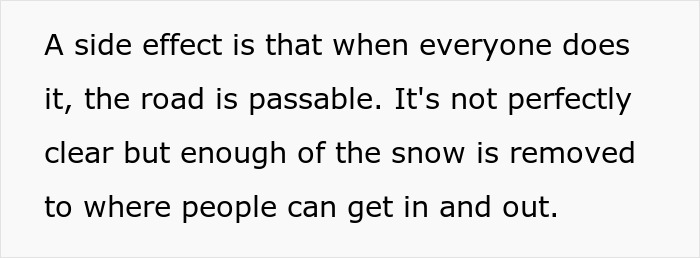 A side effect is that when everyone does it, the road is passable. It's not perfectly clear but enough of the snow is removed to where people can get in and out.